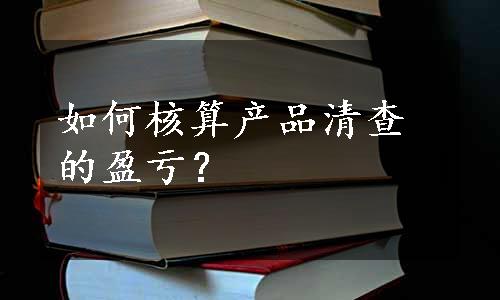 如何核算产品清查的盈亏？